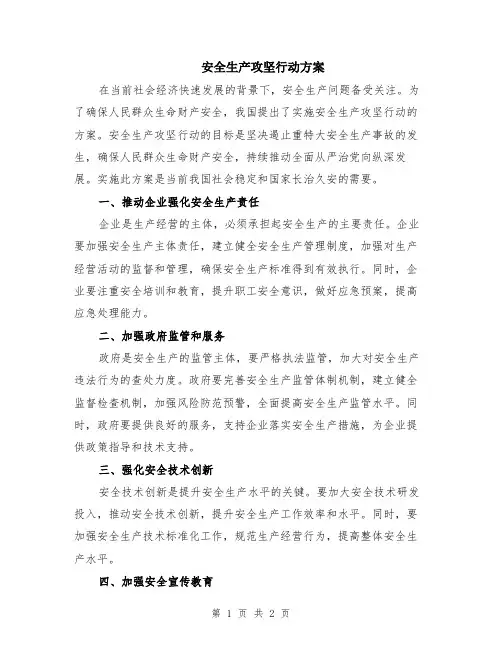 安全生产攻坚行动方案

在当前社会经济快速发展的背景下，安全生产问题备受关注。为了确保人民群众生命财产安全，我国提出了实施安全生产攻坚行动的方案。安全生产攻坚行动的目标是坚决遏止重特大安全生产事故的发生，确保人民群众生命财产安全，持续推动全面从严治党向纵深发展。实施此方案是当前我国社会稳定和国家长治久安的需要。

一、推动企业强化安全生产责任

企业是生产经营的主体，必须承担起安全生产的主要责任。企业要加强安全生产主体责任，建立健全安全生产管理制度，加强对生产经营活动的监督和管理，确保安全生产标准得到有效执行。同时，企业要注重安全培训和教育，提升职工安全意识，做好应急预案，提高应急处理能力。

二、加强政府监管和服务

政府是安全生产的监管主体，要严格执法监管，加大对安全生产违法行为的查处力度。政府要完善安全生产监管体制机制，建立健全监督检查机制，加强风险防范预警，全面提高安全生产监管水平。同时，政府要提供良好的服务，支持企业落实安全生产措施，为企业提供政策指导和技术支持。

三、强化安全技术创新

安全技术创新是提升安全生产水平的关键。要加大安全技术研发投入，推动安全技术创新，提升安全生产工作效率和水平。同时，要加强安全生产技术标准化工作，规范生产经营行为，提高整体安全生产水平。

四、加强安全宣传教育

第 1 页 共 2 页